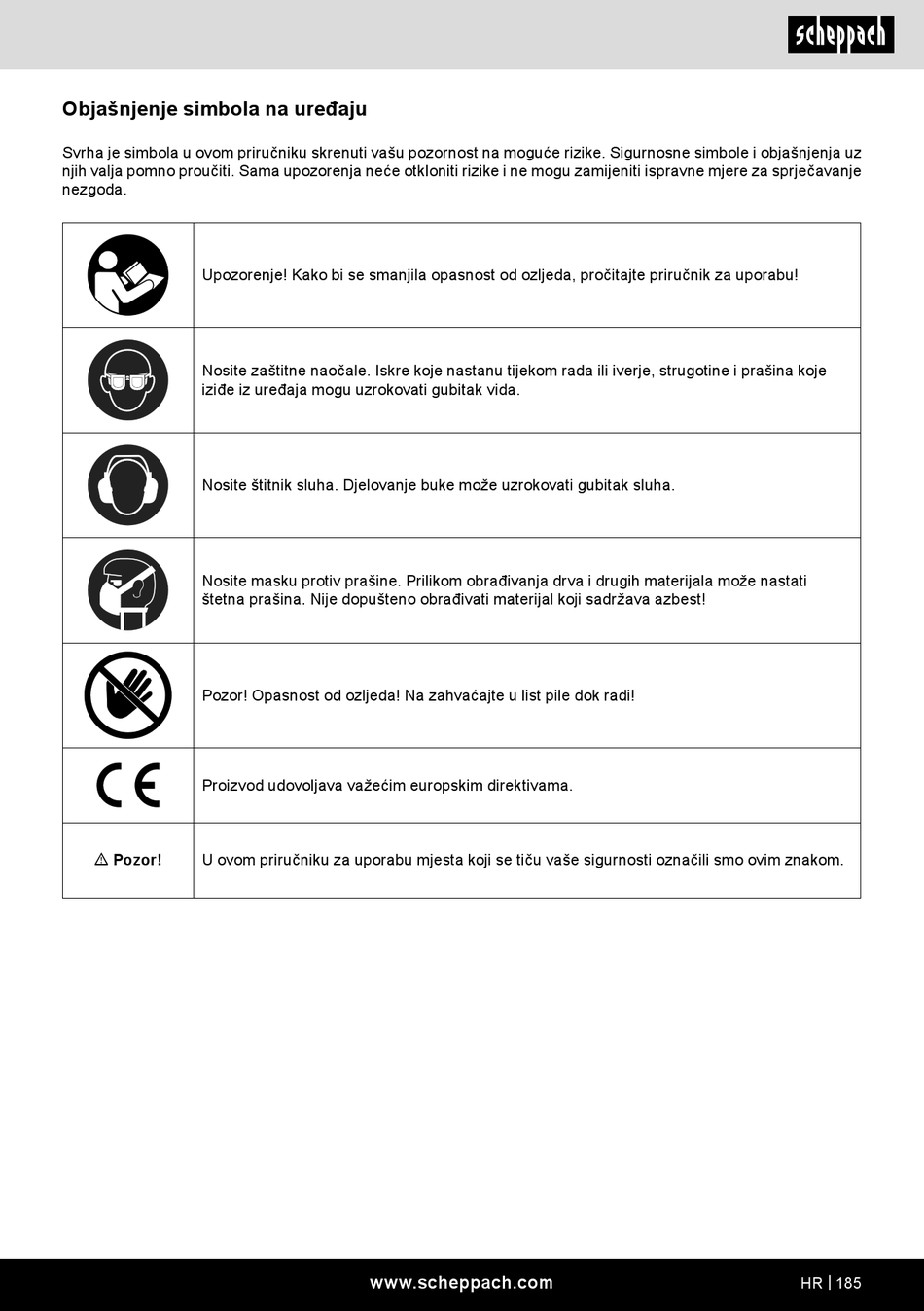 scheppach

Objašnjenje simbola na uređaju

Svrha je simbola u ovom priručniku skrenuti vašu pozornost na moguće rizike. Sigurnosne simbole i objašnjenja uz njih valja pomno proučiti. Sama upozorenja neće otkloniti rizike i ne mogu zamijeniti ispravne mjere za sprječavanje nezgoda.

| | |
|---|---|
| | Upozorenje! Kako bi se smanjila opasnost od ozljeda, pročitajte priručnik za uporabu! |
| | Nosite zaštitne naočale. Iskre koje nastanu tijekom rada ili iverje, strugotine i prašina koje iziđe iz uređaja mogu uzrokovati gubitak vida. |
| | Nosite štitnik sluha. Djelovanje buke može uzrokovati gubitak sluha. |
| | Nosite masku protiv prašine. Prilikom obrađivanja drva i drugih materijala može nastati štetna prašina. Nije dopušteno obrađivati materijal koji sadržava azbest! |
| | Pozor! Opasnost od ozljeda! Na zahvaćajte u list pile dok radi! |
| CE | Proizvod udovoljava važećim europskim direktivama. |
| ⚠ Pozor! | U ovom priručniku za uporabu mjesta koji se tiču vaše sigurnosti označili smo ovim znakom. |

www.scheppach.com

HR | 185